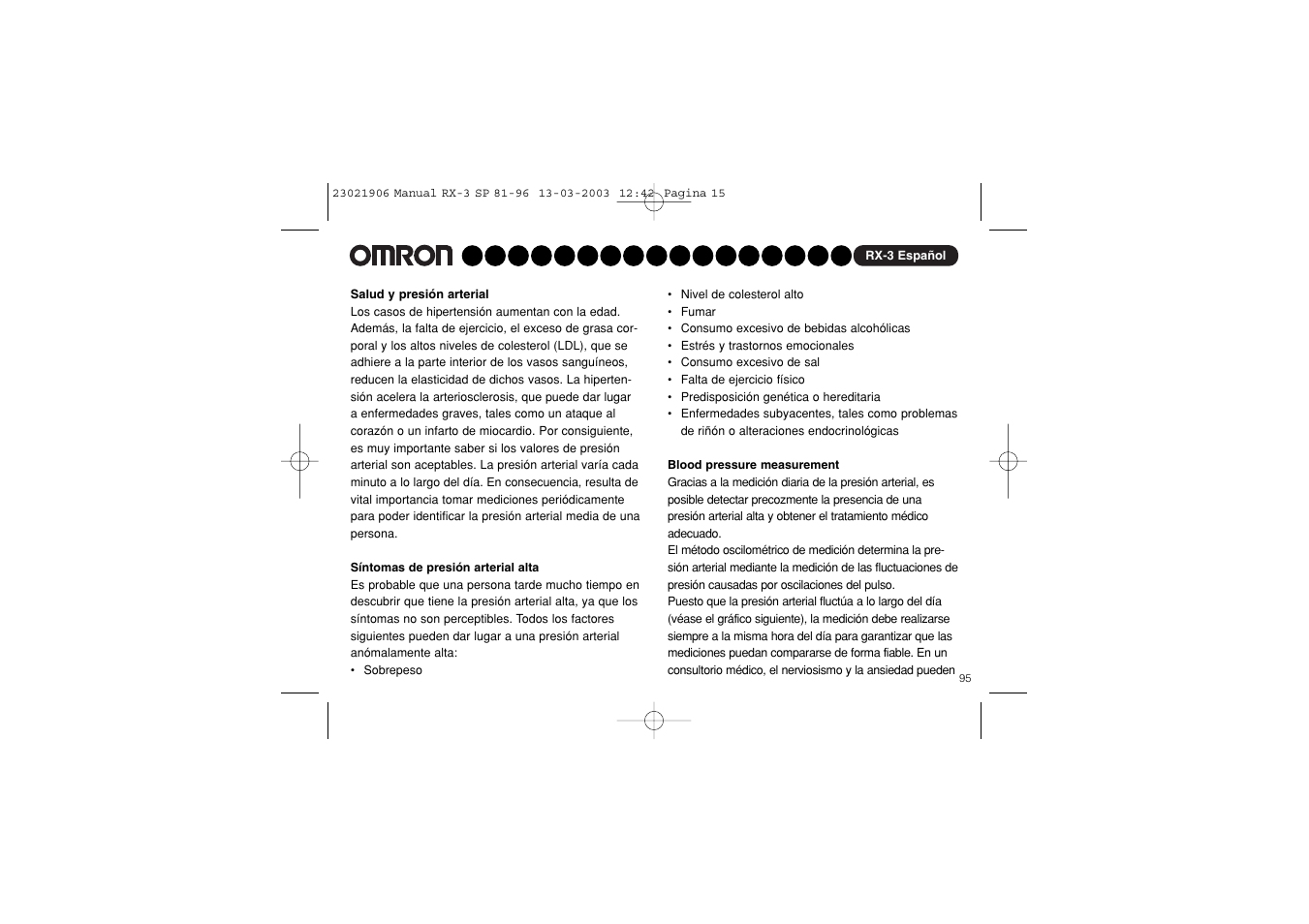 23021906 Manual RX-3 SP 81-96 13-03-2003 12:42 Pagina 15

OMRON

RX-3 Español

**Salud y presión arterial**
Los casos de hipertensión aumentan con la edad. Además, la falta de ejercicio, el exceso de grasa corporal y los altos niveles de colesterol (LDL), que se adhiere a la parte interior de los vasos sanguíneos, reducen la elasticidad de dichos vasos. La hipertensión acelera la arteriosclerosis, que puede dar lugar a enfermedades graves, tales como un ataque al corazón o un infarto de miocardio. Por consiguiente, es muy importante saber si los valores de presión arterial son aceptables. La presión arterial varía cada minuto a lo largo del día. En consecuencia, resulta de vital importancia tomar mediciones periódicamente para poder identificar la presión arterial media de una persona.

**Síntomas de presión arterial alta**
Es probable que una persona tarde mucho tiempo en descubrir que tiene la presión arterial alta, ya que los síntomas no son perceptibles. Todos los factores siguientes pueden dar lugar a una presión arterial anómalamente alta:
• Sobrepeso
• Nivel de colesterol alto
• Fumar
• Consumo excesivo de bebidas alcohólicas
• Estrés y trastornos emocionales
• Consumo excesivo de sal
• Falta de ejercicio físico
• Predisposición genética o hereditaria
• Enfermedades subyacentes, tales como problemas de riñón o alteraciones endocrinológicas

**Blood pressure measurement**
Gracias a la medición diaria de la presión arterial, es posible detectar precozmente la presencia de una presión arterial alta y obtener el tratamiento médico adecuado.
El método oscilométrico de medición determina la presión arterial mediante la medición de las fluctuaciones de presión causadas por oscilaciones del pulso.
Puesto que la presión arterial fluctúa a lo largo del día (véase el gráfico siguiente), la medición debe realizarse siempre a la misma hora del día para garantizar que las mediciones puedan compararse de forma fiable. En un consultorio médico, el nerviosismo y la ansiedad pueden

95